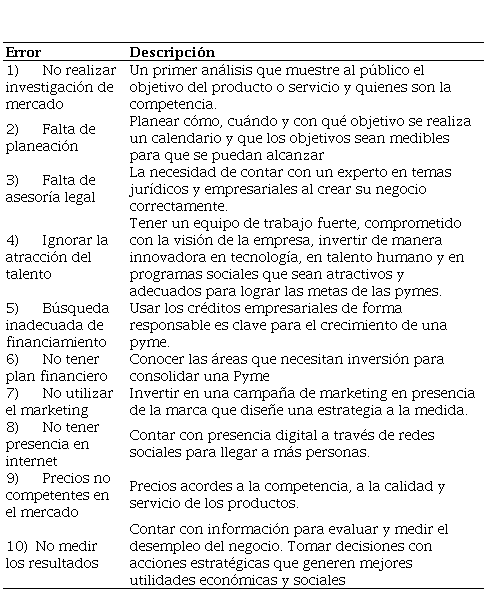 | Error | Descripción |
|---|---|
| 1) No realizar investigación de mercado | Un primer análisis que muestre al público el objetivo del producto o servicio y quienes son la competencia. |
| 2) Falta de planeación | Planear cómo, cuándo y con qué objetivo se realiza un calendario y que los objetivos sean medibles para que se puedan alcanzar |
| 3) Falta de asesoría legal | La necesidad de contar con un experto en temas jurídicos y empresariales al crear su negocio correctamente. |
| 4) Ignorar la atracción del talento | Tener un equipo de trabajo fuerte, comprometido con la visión de la empresa, invertir de manera innovadora en tecnología, en talento humano y en programas sociales que sean atractivos y adecuados para lograr las metas de las pymes. |
| 5) Búsqueda inadecuada de financiamiento | Usar los créditos empresariales de forma responsable es clave para el crecimiento de una pyme. |
| 6) No tener plan financiero | Conocer las áreas que necesitan inversión para consolidar una Pyme |
| 7) No utilizar el marketing | Invertir en una campaña de marketing en presencia de la marca que diseñe una estrategia a la medida. |
| 8) No tener presencia en internet | Contar con presencia digital a través de redes sociales para llegar a más personas. |
| 9) Precios no competentes en el mercado | Precios acordes a la competencia, a la calidad y servicio de los productos. |
| 10) No medir los resultados | Contar con información para evaluar y medir el desempleo del negocio. Tomar decisiones con acciones estratégicas que generen mejores utilidades económicas y sociales |